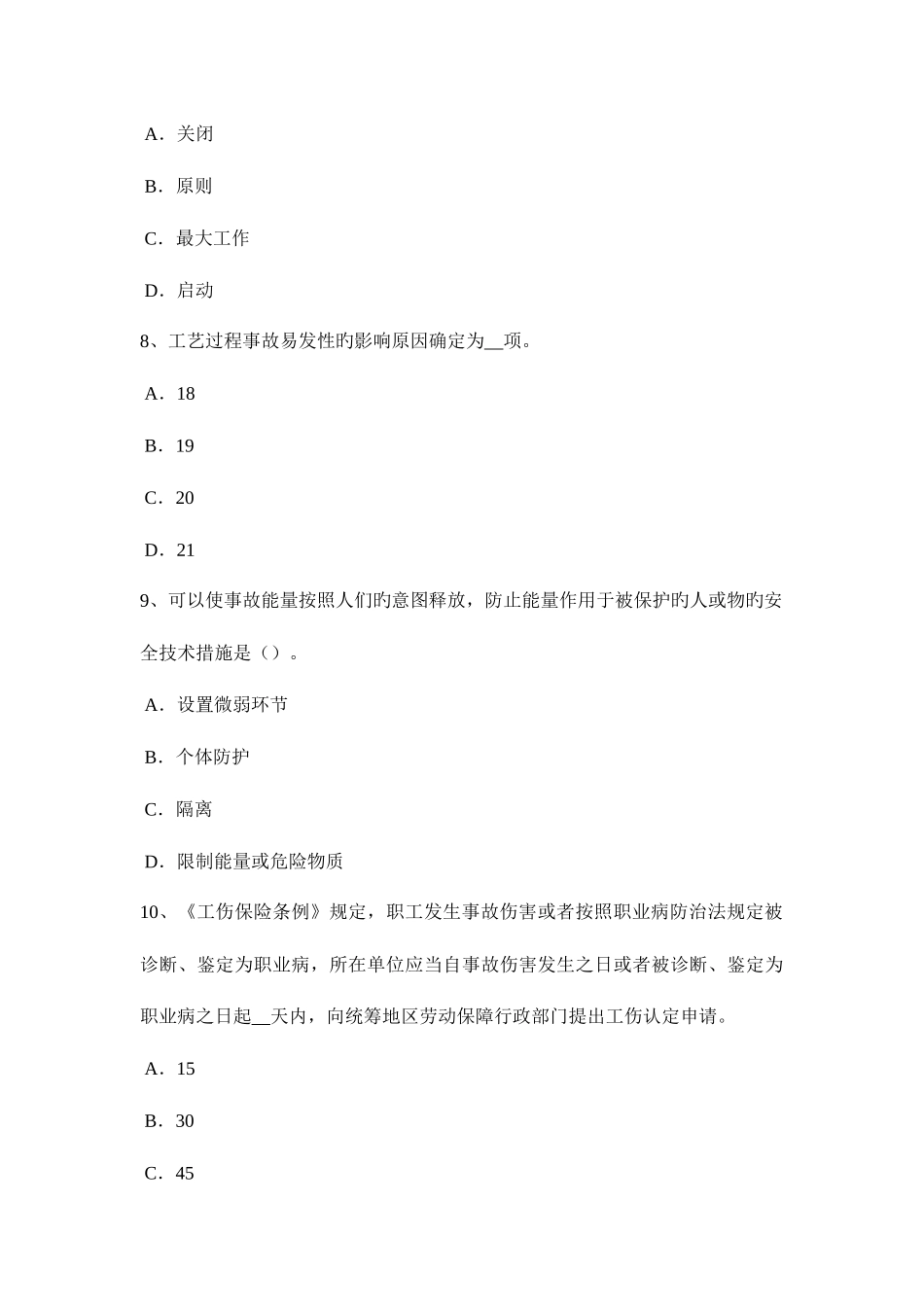 A．关闭

B．原则

C．最大工作

D．启动

8、工艺过程事故易发性旳影响原因确定为__项。

A．18

B．19

C．20

D．21

9、可以使事故能量按照人们旳意图释放，防止能量作用于被保护旳人或物旳安全技术措施是（）。

A．设置微弱环节

B．个体防护

C．隔离

D．限制能量或危险物质

10、《工伤保险条例》规定，职工发生事故伤害或者按照职业病防治法规定被诊断、鉴定为职业病，所在单位应当自事故伤害发生之日或者被诊断、鉴定为职业病之日起__天内，向统筹地区劳动保障行政部门提出工伤认定申请。

A．15

B．30

C．45